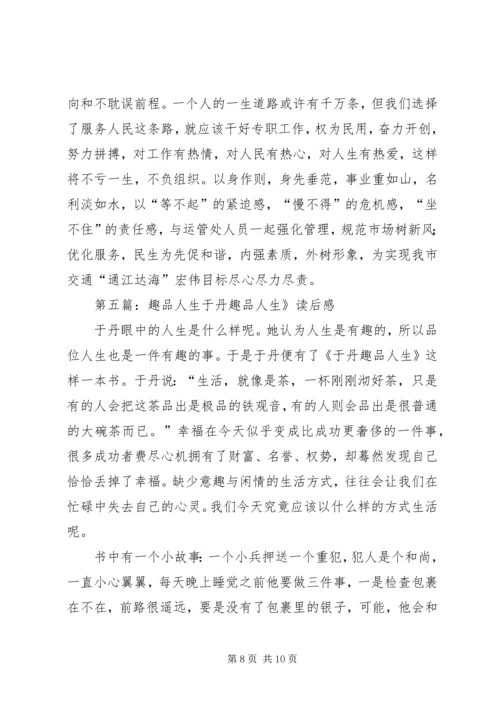 向和不耽误前程。一个人的一生道路或许有千万条，但我们选择了服务人民这条路，就应该干好专职工作，权为民用，奋力开创，努力拼搏，对工作有热情，对人民有热心，对人生有热爱，这样将不亏一生，不负组织。以身作则，身先垂范，事业重如山，名利淡如水，以“等不起”的紧迫感，“慢不得”的危机感，“坐不住”的责任感，与运管处人员一起强化管理，规范市场树新风；优化服务，民生为先促和谐，内强素质，外树形象，为实现我市交通“通江达海”宏伟目标尽心尽力尽责。

第五篇：趣品人生于丹趣品人生》读后感

于丹眼中的人生是什么样呢。她认为人生是有趣的，所以品位人生也是一件有趣的事。于是于丹便有了《于丹趣品人生》这样一本书。于丹说：“生活，就像是茶，一杯刚刚沏好茶，只是有的人会把这茶品出是极品的铁观音，有的人则会品出是很普通的大碗茶而已。”幸福在今天似乎变成比成功更奢侈的一件事，很多成功者费尽心机拥有了财富、名誉、权势，却蓦然发现自己恰恰丢掉了幸福。缺少意趣与闲情的生活方式，往往会让我们在忙碌中失去自己的心灵。我们今天究竟应该以什么样的方式生活呢。

书中有一个小故事：一个小兵押送一个重犯，犯人是个和尚，一直小心翼翼，每天晚上睡觉之前他要做三件事，一是检查包裹在不在，前路很遥远，要是没有了包裹里的银子，可能，他会和

第 8 页 共 10 页